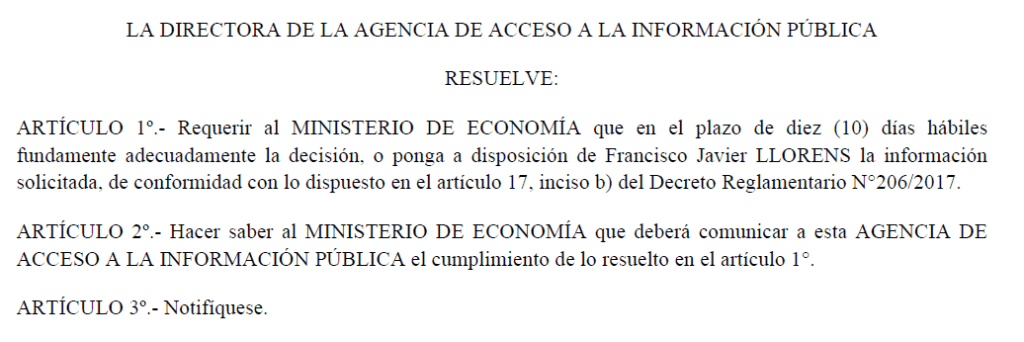 LA DIRECTORA DE LA AGENCIA DE ACCESO A LA INFORMACIÓN PÚBLICA

RESUELVE:

ARTÍCULO 1°.- Requerir al MINISTERIO DE ECONOMÍA que en el plazo de diez (10) días hábiles fundamente adecuadamente la decisión, o ponga a disposición de Francisco Javier LLORENS la información solicitada, de conformidad con lo dispuesto en el artículo 17, inciso b) del Decreto Reglamentario N°206/2017.

ARTÍCULO 2°.- Hacer saber al MINISTERIO DE ECONOMÍA que deberá comunicar a esta AGENCIA DE ACCESO A LA INFORMACIÓN PÚBLICA el cumplimiento de lo resuelto en el artículo 1°.

ARTÍCULO 3°.- Notifíquese.